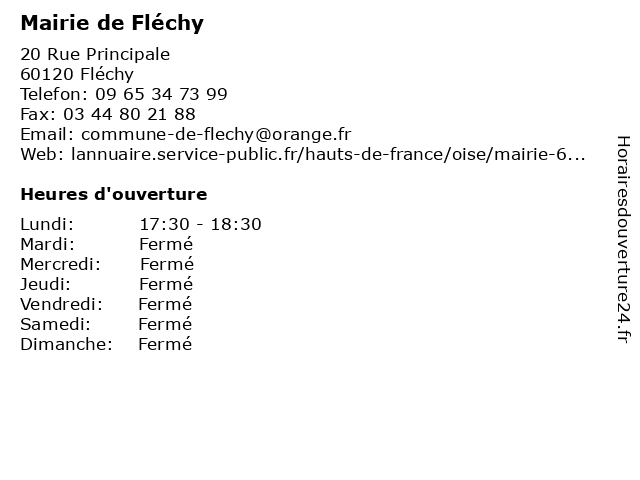 Mairie de Fléchy

20 Rue Principale
60120 Fléchy
Telefon: 09 65 34 73 99
Fax: 03 44 80 21 88
Email: commune-de-flechy@orange.fr
Web: lannuaire.service-public.fr/hauts-de-france/oise/mairie-6...

Heures d'ouverture

Lundi: 17:30 - 18:30
Mardi: Fermé
Mercredi: Fermé
Jeudi: Fermé
Vendredi: Fermé
Samedi: Fermé
Dimanche: Fermé

Horairesdouverture24.fr